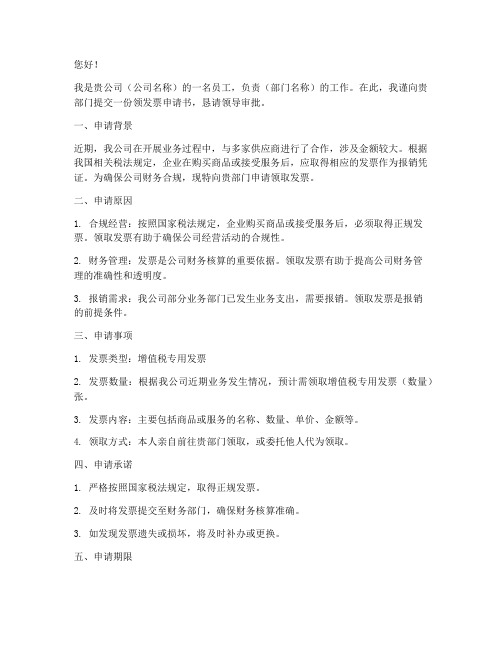 您好！

我是贵公司（公司名称）的一名员工，负责（部门名称）的工作。在此，我谨向贵部门提交一份领发票申请书，恳请领导审批。

一、申请背景

近期，我公司在开展业务过程中，与多家供应商进行了合作，涉及金额较大。根据我国相关税法规定，企业在购买商品或接受服务后，应取得相应的发票作为报销凭证。为确保公司财务合规，现特向贵部门申请领取发票。

二、申请原因

1. 合规经营：按照国家税法规定，企业购买商品或接受服务后，必须取得正规发票。领取发票有助于确保公司经营活动的合规性。

2. 财务管理：发票是公司财务核算的重要依据。领取发票有助于提高公司财务管理的准确性和透明度。

3. 报销需求：我公司部分业务部门已发生业务支出，需要报销。领取发票是报销的前提条件。

三、申请事项

1. 发票类型：增值税专用发票

2. 发票数量：根据我公司近期业务发生情况，预计需领取增值税专用发票（数量）张。

3. 发票内容：主要包括商品或服务的名称、数量、单价、金额等。

4. 领取方式：本人亲自前往贵部门领取，或委托他人代为领取。

四、申请承诺

1. 严格按照国家税法规定，取得正规发票。

2. 及时将发票提交至财务部门，确保财务核算准确。

3. 如发现发票遗失或损坏，将及时补办或更换。

五、申请期限